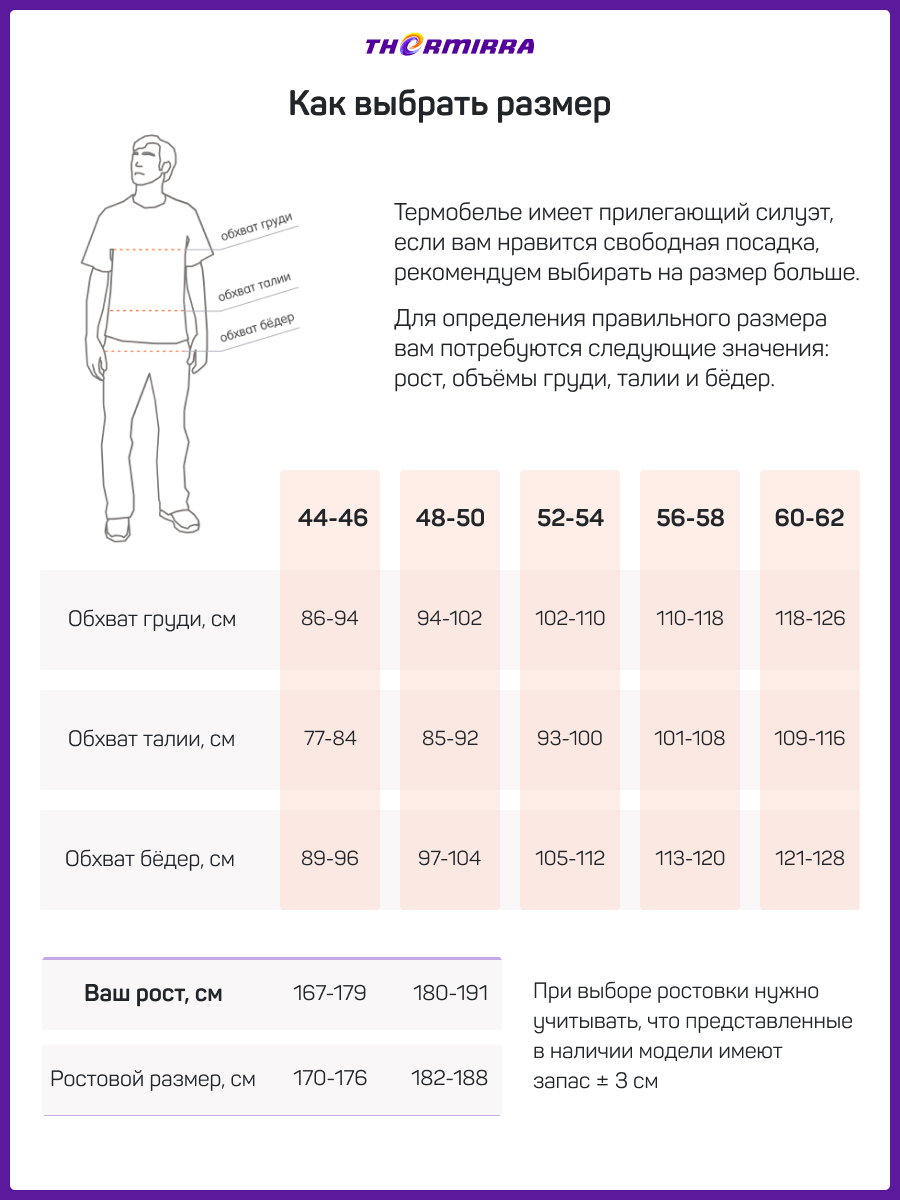 THERMIRRA

Как выбрать размер

обхват груди
обхват талии
обхват бёдер

Термобелье имеет прилегающий силуэт, если вам нравится свободная посадка, рекомендуем выбирать на размер больше.

Для определения правильного размера вам потребуются следующие значения: рост, объёмы груди, талии и бёдер.

| | 44-46 | 48-50 | 52-54 | 56-58 | 60-62 |
|---|---|---|---|---|---|
| Обхват груди, см | 86-94 | 94-102 | 102-110 | 110-118 | 118-126 |
| Обхват талии, см | 77-84 | 85-92 | 93-100 | 101-108 | 109-116 |
| Обхват бёдер, см | 89-96 | 97-104 | 105-112 | 113-120 | 121-128 |

| Ваш рост, см | 167-179 | 180-191 |
|---|---|---|
| Ростовой размер, см | 170-176 | 182-188 |

При выборе ростовки нужно учитывать, что представленные в наличии модели имеют запас ± 3 см